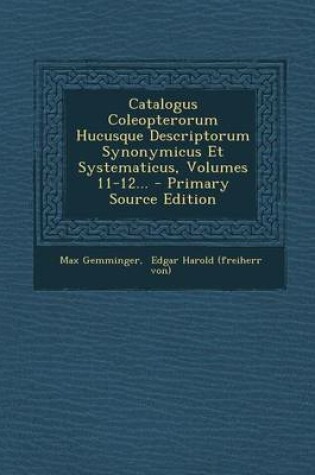 Catalogus Coleopterorum Hucusque Descriptorum Synonymicus Et Systematicus, Volumes 11-12... - Primary Source Edition

Max Gemminger, Edgar Harold (freiherr von)